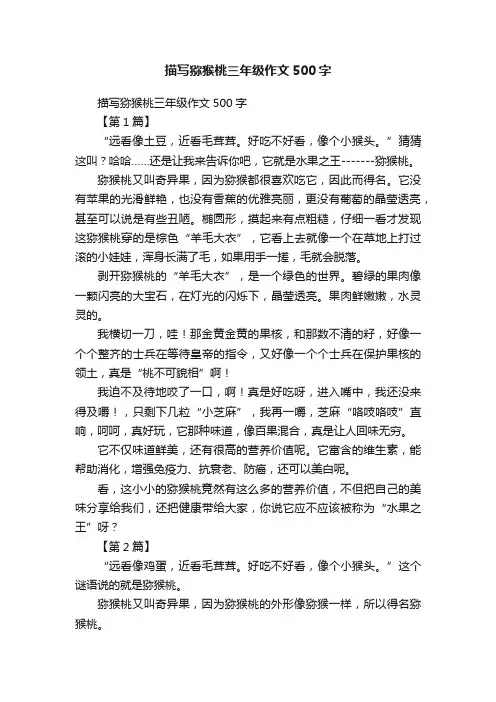 描写猕猴桃三年级作文500字

描写猕猴桃三年级作文500字

【第1篇】

“远看像土豆，近看毛茸茸。好吃不好看，像个小猴头。”猜猜这叫？哈哈……还是让我来告诉你吧，它就是水果之王-------猕猴桃。

猕猴桃又叫奇异果，因为猕猴都很喜欢吃它，因此而得名。它没有苹果的光滑鲜艳，也没有香蕉的优雅亮丽，更没有葡萄的晶莹透亮，甚至可以说是有些丑陋。椭圆形，摸起来有点粗糙，仔细一看才发现这猕猴桃穿的是棕色“羊毛大衣”，它看上去就像一个在草地上打过滚的小娃娃，浑身长满了毛，如果用手一搓，毛就会脱落。

剥开猕猴桃的“羊毛大衣”，是一个绿色的世界。碧绿的果肉像一颗闪亮的大宝石，在灯光的闪烁下，晶莹透亮。果肉鲜嫩嫩，水灵灵的。

我横切一刀，哇！那金黄金黄的果核，和那数不清的籽，好像一个个整齐的士兵在等待皇帝的指令，又好像一个个士兵在保护果核的领土，真是“桃不可貌相”啊！

我迫不及待地咬了一口，啊！真是好吃呀，进入嘴中，我还没来得及嚼！，只剩下几粒“小芝麻”，我再一嚼，芝麻“咯吱咯吱”直响，呵呵，真好玩，它那种味道，像百果混合，真是让人回味无穷。

它不仅味道鲜美，还有很高的营养价值呢。它富含的维生素，能帮助消化，增强免疫力、抗衰老、防癌，还可以美白呢。

看，这小小的猕猴桃竟然有这么多的营养价值，不但把自己的美味分享给我们，还把健康带给大家，你说它应不应该被称为“水果之王”呀？

【第2篇】

“远看像鸡蛋，近看毛茸茸。好吃不好看，像个小猴头。”这个谜语说的就是猕猴桃。

猕猴桃又叫奇异果，因为猕猴桃的外形像猕猴一样，所以得名猕猴桃。